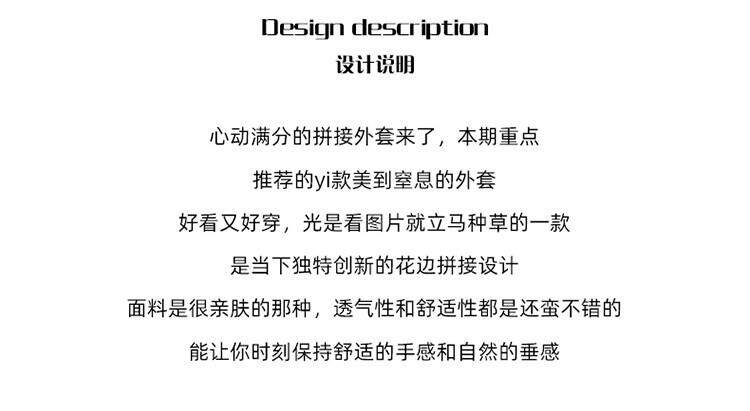 Design description
设计说明

心动满分的拼接外套来了，本期重点

推荐的yi款美到窒息的外套

好看又好穿，光是看图片就立马种草的一款

是当下独特创新的花边拼接设计

面料是很亲肤的那种，透气性和舒适性都是还蛮不错的

能让你时刻保持舒适的手感和自然的垂感